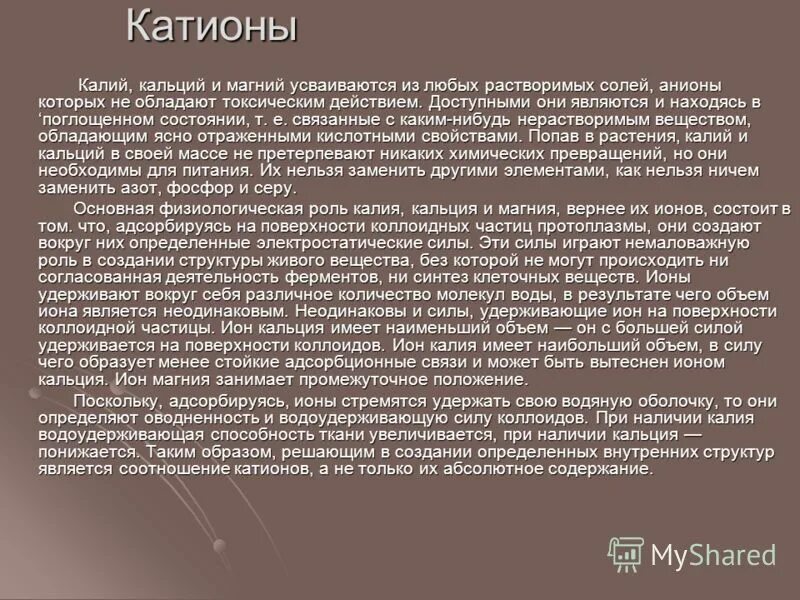 Катионы

Калий, кальций и магний усваиваются из любых растворимых солей, анионы которых не обладают токсическим действием. Доступными они являются и находясь в ‘поглощенном состоянии, т. е. связанные с каким-нибудь нерастворимым веществом, обладающим ясно отраженными кислотными свойствами. Попав в растения, калий и кальций в своей массе не претерпевают никаких химических превращений, но они необходимы для питания. Их нельзя заменить другими элементами, как нельзя ничем заменить азот, фосфор и серу.

Основная физиологическая роль калия, кальция и магния, вернее их ионов, состоит в том. что, адсорбируясь на поверхности коллоидных частиц протоплазмы, они создают вокруг них определенные электростатические силы. Эти силы играют немаловажную роль в создании структуры живого вещества, без которой не могут происходить ни согласованная деятельность ферментов, ни синтез клеточных веществ. Ионы удерживают вокруг себя различное количество молекул воды, в результате чего объем иона является неодинаковым. Неодинаковы и силы, удерживающие ион на поверхности коллоидной частицы. Ион кальция имеет наименьший объем — он с большей силой удерживается на поверхности коллоидов. Ион калия имеет наибольший объем, в силу чего образует менее стойкие адсорбционные связи и может быть вытеснен ионом кальция. Ион магния занимает промежуточное положение.

Поскольку, адсорбируясь, ионы стремятся удержать свою водяную оболочку, то они определяют оводненность и водоудерживающую силу коллоидов. При наличии калия водоудерживающая способность ткани увеличивается, при наличии кальция — понижается. Таким образом, решающим в создании определенных внутренних структур является соотношение катионов, а не только их абсолютное содержание.

MyShared